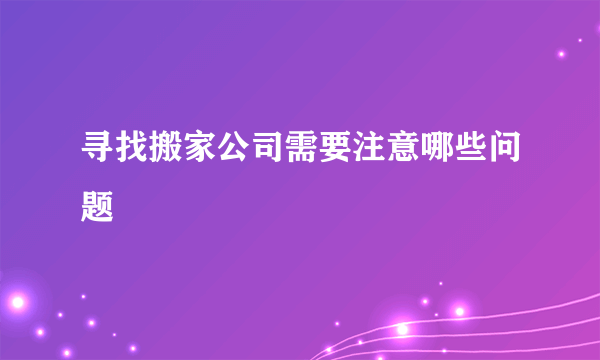 寻找搬家公司需要注意哪些问题